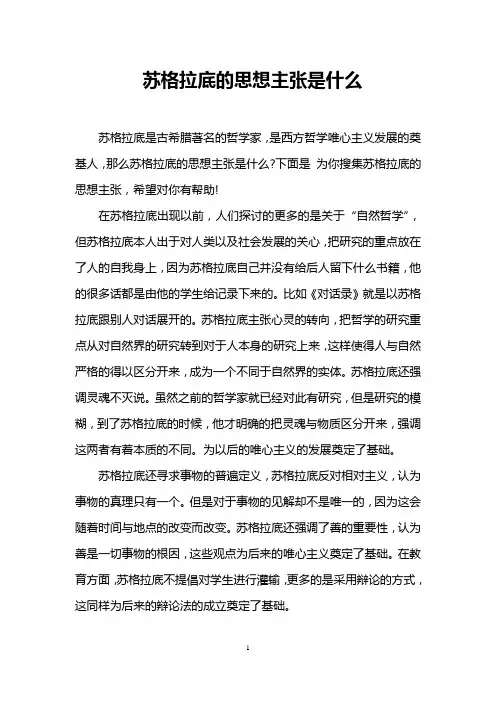 苏格拉底的思想主张是什么

苏格拉底是古希腊著名的哲学家，是西方哲学唯心主义发展的奠基人，那么苏格拉底的思想主张是什么?下面是 为你搜集苏格拉底的思想主张，希望对你有帮助!

在苏格拉底出现以前，人们探讨的更多的是关于“自然哲学”，但苏格拉底本人出于对人类以及社会发展的关心，把研究的重点放在了人的自我身上，因为苏格拉底自己并没有给后人留下什么书籍，他的很多话都是由他的学生给记录下来的。比如《对话录》就是以苏格拉底跟别人对话展开的。苏格拉底主张心灵的转向，把哲学的研究重点从对自然界的研究转到对于人本身的研究上来，这样使得人与自然严格的得以区分开来，成为一个不同于自然界的实体。苏格拉底还强调灵魂不灭说。虽然之前的哲学家就已经对此有研究，但是研究的模糊，到了苏格拉底的时候，他才明确的把灵魂与物质区分开来，强调这两者有着本质的不同。为以后的唯心主义的发展奠定了基础。

苏格拉底还寻求事物的普遍定义，苏格拉底反对相对主义，认为事物的真理只有一个。但是对于事物的见解却不是唯一的，因为这会随着时间与地点的改变而改变。苏格拉底还强调了善的重要性，认为善是一切事物的根因，这些观点为后来的唯心主义奠定了基础。在教育方面，苏格拉底不提倡对学生进行灌输，更多的是采用辩论的方式，这同样为后来的辩论法的成立奠定了基础。

1